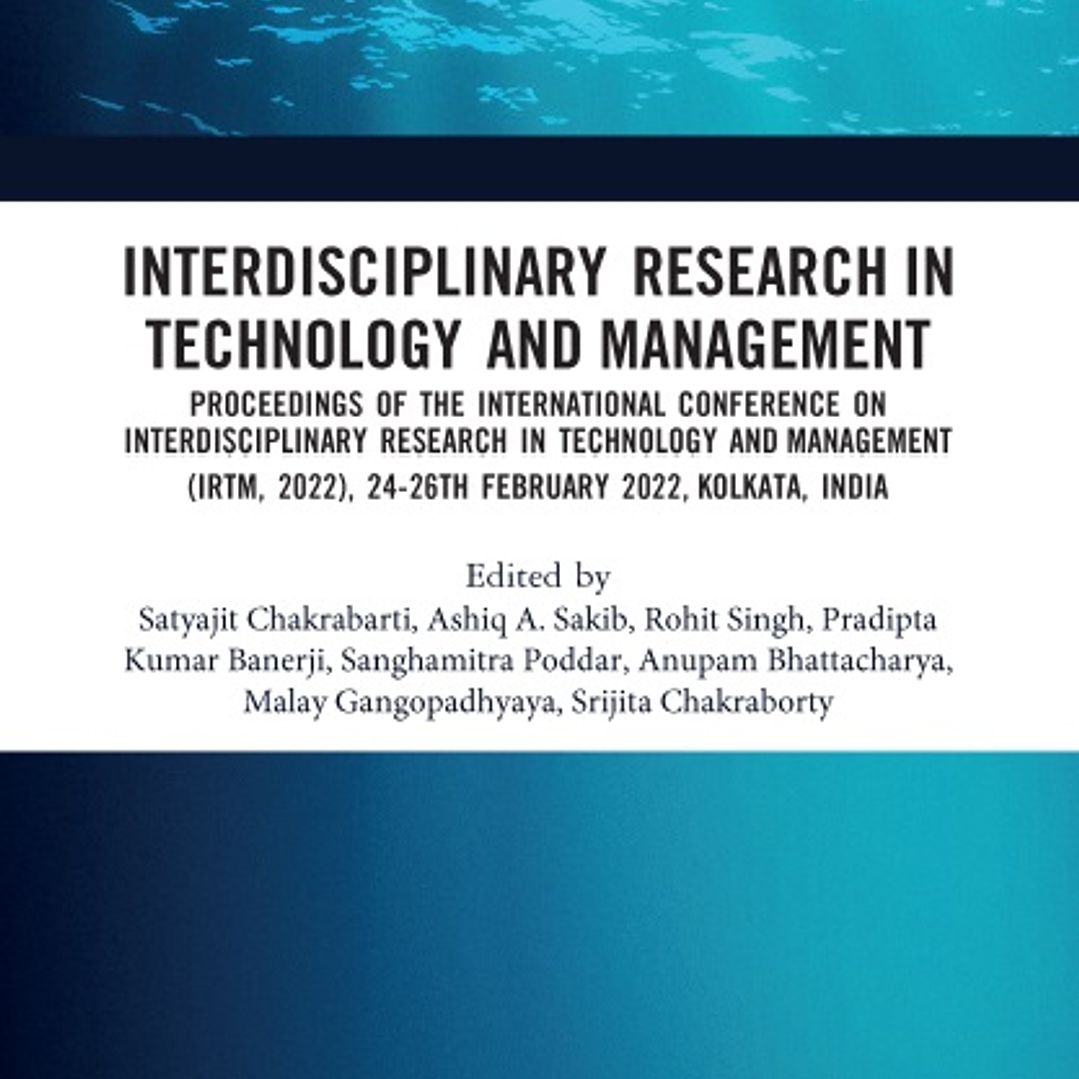 INTERDISCIPLINARY RESEARCH IN TECHNOLOGY AND MANAGEMENT

PROCEEDINGS OF THE INTERNATIONAL CONFERENCE ON INTERDISCIPLINARY RESEARCH IN TECHNOLOGY AND MANAGEMENT (IRTM, 2022), 24-26TH FEBRUARY 2022, KOLKATA, INDIA

Edited by
Satyajit Chakrabarti, Ashiq A. Sakib, Rohit Singh, Pradipta Kumar Banerji, Sanghamitra Poddar, Anupam Bhattacharya, Malay Gangopadhyaya, Srijita Chakraborty